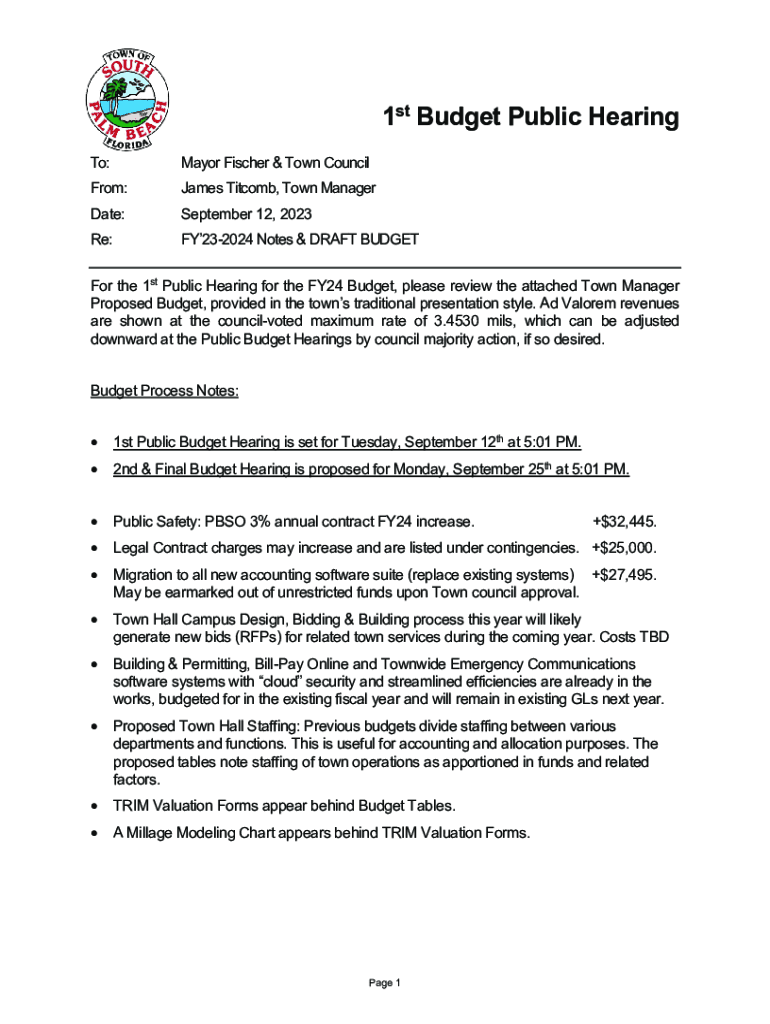 TOWN OF SOUTH PALM BEACH FLORIDA

1st Budget Public Hearing

To: Mayor Fischer & Town Council

From: James Titcomb, Town Manager

Date: September 12, 2023

Re: FY'23-2024 Notes & DRAFT BUDGET

For the 1st Public Hearing for the FY24 Budget, please review the attached Town Manager Proposed Budget, provided in the town's traditional presentation style. Ad Valorem revenues are shown at the council-voted maximum rate of 3.4530 mils, which can be adjusted downward at the Public Budget Hearings by council majority action, if so desired.

Budget Process Notes:

• 1st Public Budget Hearing is set for Tuesday, September 12th at 5:01 PM.

• 2nd & Final Budget Hearing is proposed for Monday, September 25th at 5:01 PM.

• Public Safety: PBSO 3% annual contract FY24 increase. +$32,445.

• Legal Contract charges may increase and are listed under contingencies. +$25,000.

• Migration to all new accounting software suite (replace existing systems) +$27,495. May be earmarked out of unrestricted funds upon Town council approval.

• Town Hall Campus Design, Bidding & Building process this year will likely generate new bids (RFPs) for related town services during the coming year. Costs TBD

• Building & Permitting, Bill-Pay Online and Townwide Emergency Communications software systems with "cloud" security and streamlined efficiencies are already in the works, budgeted for in the existing fiscal year and will remain in existing GLs next year.

• Proposed Town Hall Staffing: Previous budgets divide staffing between various departments and functions. This is useful for accounting and allocation purposes. The proposed tables note staffing of town operations as apportioned in funds and related factors.

• TRIM Valuation Forms appear behind Budget Tables.

• A Millage Modeling Chart appears behind TRIM Valuation Forms.

Page 1